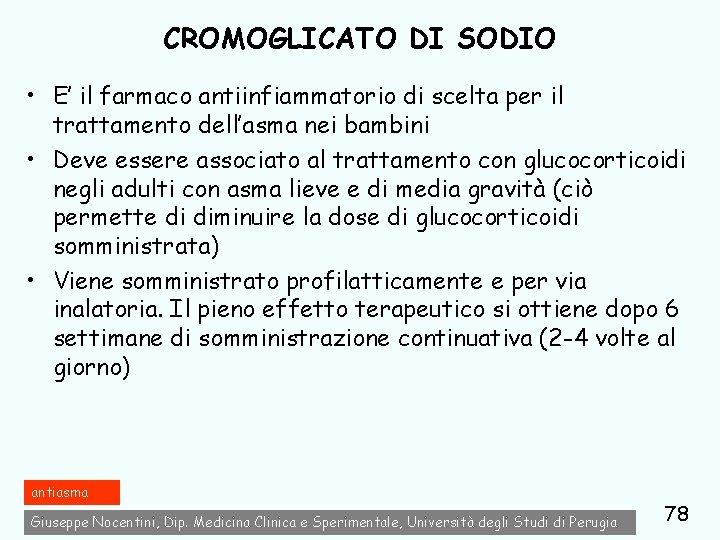 CROMOGLICATO DI SODIO

• E' il farmaco antiinfiammatorio di scelta per il trattamento dell'asma nei bambini
• Deve essere associato al trattamento con glucocorticoidi negli adulti con asma lieve e di media gravità (ciò permette di diminuire la dose di glucocorticoidi somministrata)
• Viene somministrato profilatticamente e per via inalatoria. Il pieno effetto terapeutico si ottiene dopo 6 settimane di somministrazione continuativa (2-4 volte al giorno)

antiasma

Giuseppe Nocentini, Dip. Medicina Clinica e Sperimentale, Università degli Studi di Perugia

78